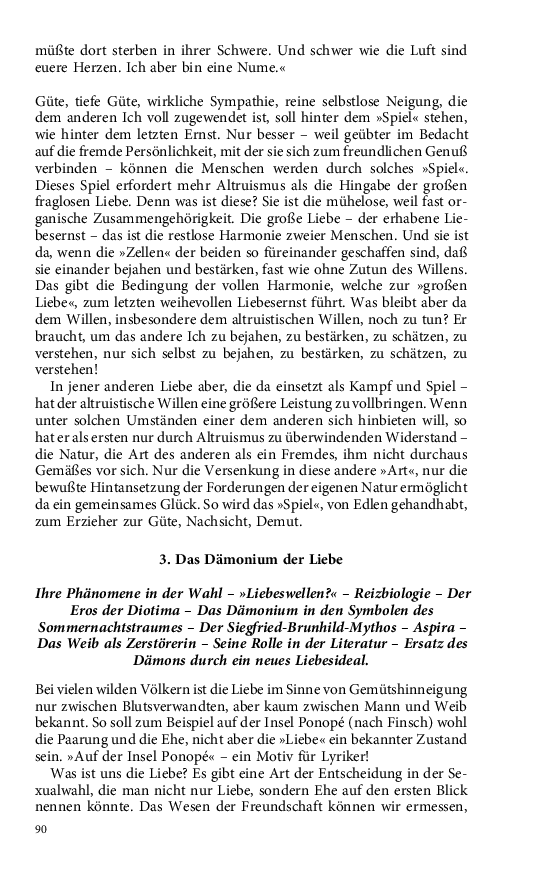 müßte dort sterben in ihrer Schwere. Und schwer wie die Luft sind euere Herzen. Ich aber bin eine Nume.«

Güte, tiefe Güte, wirkliche Sympathie, reine selbstlose Neigung, die dem anderen Ich voll zugewendet ist, soll hinter dem »Spiel« stehen, wie hinter dem letzten Ernst. Nur besser – weil geübter im Bedacht auf die fremde Persönlichkeit, mit der sie sich zum freundlichen Genuß verbinden – können die Menschen werden durch solches »Spiel«. Dieses Spiel erfordert mehr Altruismus als die Hingabe der großen fraglosen Liebe. Denn was ist diese? Sie ist die mühelose, weil fast organische Zusammengehörigkeit. Die große Liebe – der erhabene Liebesernst – das ist die restlose Harmonie zweier Menschen. Und sie ist da, wenn die »Zellen« der beiden so füreinander geschaffen sind, daß sie einander bejahen und bestärken, fast wie ohne Zutun des Willens. Das gibt die Bedingung der vollen Harmonie, welche zur »großen Liebe«, zum letzten weihevollen Liebesernst führt. Was bleibt aber da dem Willen, insbesondere dem altruistischen Willen, noch zu tun? Er braucht, um das andere Ich zu bejahen, zu bestärken, zu schätzen, zu verstehen, nur sich selbst zu bejahen, zu bestärken, zu schätzen, zu verstehen!

In jener anderen Liebe aber, die da einsetzt als Kampf und Spiel – hat der altruistische Willen eine größere Leistung zu vollbringen. Wenn unter solchen Umständen einer dem anderen sich hinbieten will, so hat er als ersten nur durch Altruismus zu überwindenden Widerstand – die Natur, die Art des anderen als ein Fremdes, ihm nicht durchaus Gemäßes vor sich. Nur die Versenkung in diese andere »Art«, nur die bewußte Hintansetzung der Forderungen der eigenen Natur ermöglicht da ein gemeinsames Glück. So wird das »Spiel«, von Edlen gehandhabt, zum Erzieher zur Güte, Nachsicht, Demut.

3. Das Dämonium der Liebe

Ihre Phänomene in der Wahl – »Liebeswellen?« – Reizbiologie – Der Eros der Diotima – Das Dämonium in den Symbolen des Sommernachtstraumes – Der Siegfried-Brunhild-Mythos – Aspira – Das Weib als Zerstörerin – Seine Rolle in der Literatur – Ersatz des Dämons durch ein neues Liebesideal.

Bei vielen wilden Völkern ist die Liebe im Sinne von Gemütshinneigung nur zwischen Blutsverwandten, aber kaum zwischen Mann und Weib bekannt. So soll zum Beispiel auf der Insel Ponopé (nach Finsch) wohl die Paarung und die Ehe, nicht aber die »Liebe« ein bekannter Zustand sein. »Auf der Insel Ponopé« – ein Motiv für Lyriker!

Was ist uns die Liebe? Es gibt eine Art der Entscheidung in der Sexualwahl, die man nicht nur Liebe, sondern Ehe auf den ersten Blick nennen könnte. Das Wesen der Freundschaft können wir ermessen,

90